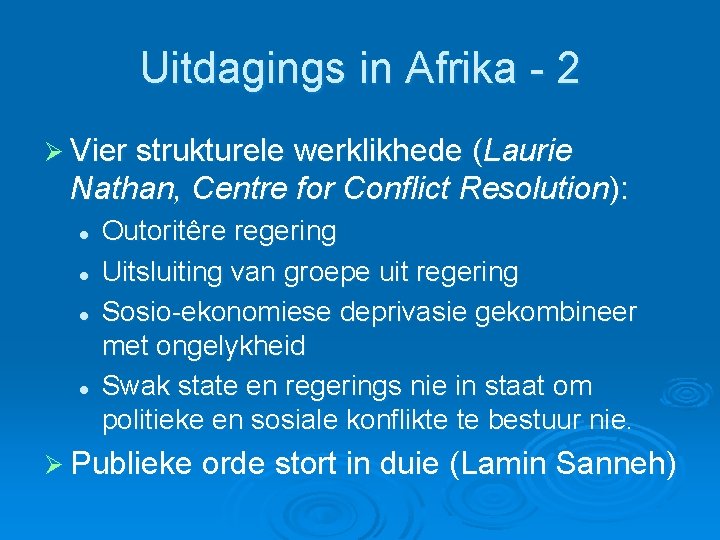 Uitdagings in Afrika - 2

➢ Vier strukturele werklikhede (Laurie Nathan, Centre for Conflict Resolution):

• Outoritêre regering
• Uitsluiting van groepe uit regering
• Sosio-ekonomiese deprivasie gekombineer met ongelykheid
• Swak state en regerings nie in staat om politieke en sosiale konflikte te bestuur nie.

➢ Publieke orde stort in duie (Lamin Sanneh)